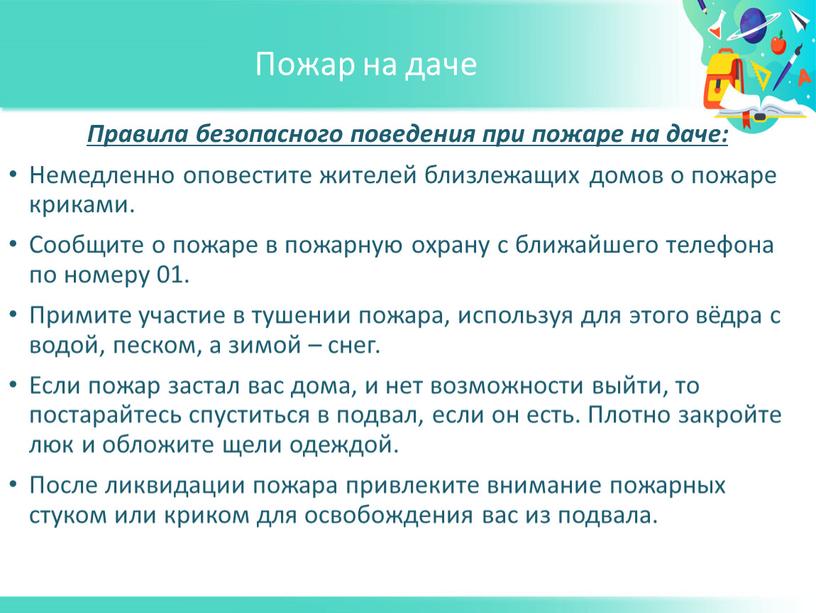 Пожар на даче

Правила безопасного поведения при пожаре на даче:

• Немедленно оповестите жителей близлежащих домов о пожаре криками.

• Сообщите о пожаре в пожарную охрану с ближайшего телефона по номеру 01.

• Примите участие в тушении пожара, используя для этого вёдра с водой, песком, а зимой – снег.

• Если пожар застал вас дома, и нет возможности выйти, то постарайтесь спуститься в подвал, если он есть. Плотно закройте люк и обложите щели одеждой.

• После ликвидации пожара привлеките внимание пожарных стуком или криком для освобождения вас из подвала.